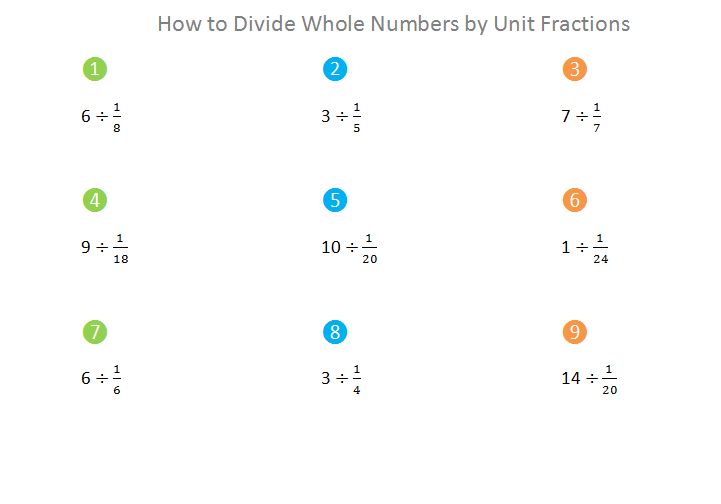 How to Divide Whole Numbers by Unit Fractions

1

$6 \div \frac{1}{8}$

2

$3 \div \frac{1}{5}$

3

$7 \div \frac{1}{7}$

4

$9 \div \frac{1}{18}$

5

$10 \div \frac{1}{20}$

6

$1 \div \frac{1}{24}$

7

$6 \div \frac{1}{6}$

8

$3 \div \frac{1}{4}$

9

$14 \div \frac{1}{20}$